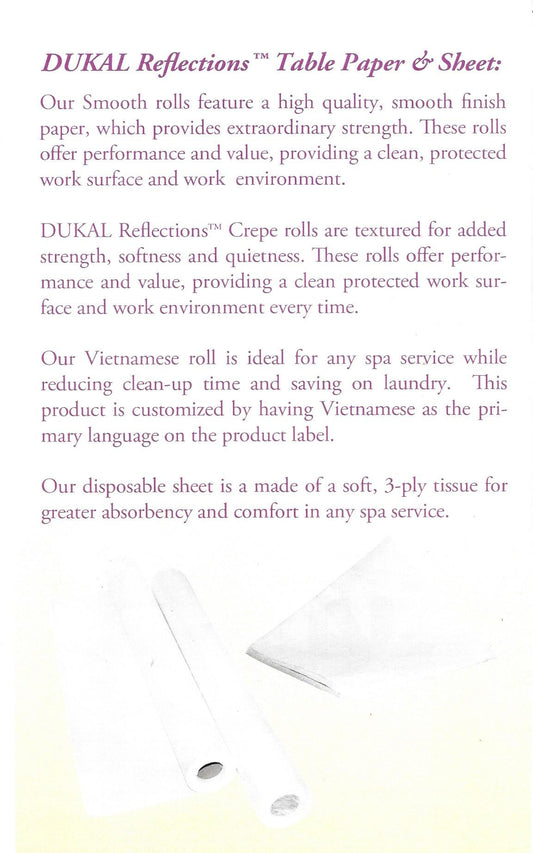 DUKAL Reflections™ Table Paper & Sheet:

Our Smooth rolls feature a high quality, smooth finish paper, which provides extraordinary strength. These rolls offer performance and value, providing a clean, protected work surface and work environment.

DUKAL Reflections™ Crepe rolls are textured for added strength, softness and quietness. These rolls offer performance and value, providing a clean protected work surface and work environment every time.

Our Vietnamese roll is ideal for any spa service while reducing clean-up time and saving on laundry. This product is customized by having Vietnamese as the primary language on the product label.

Our disposable sheet is a made of a soft, 3-ply tissue for greater absorbency and comfort in any spa service.